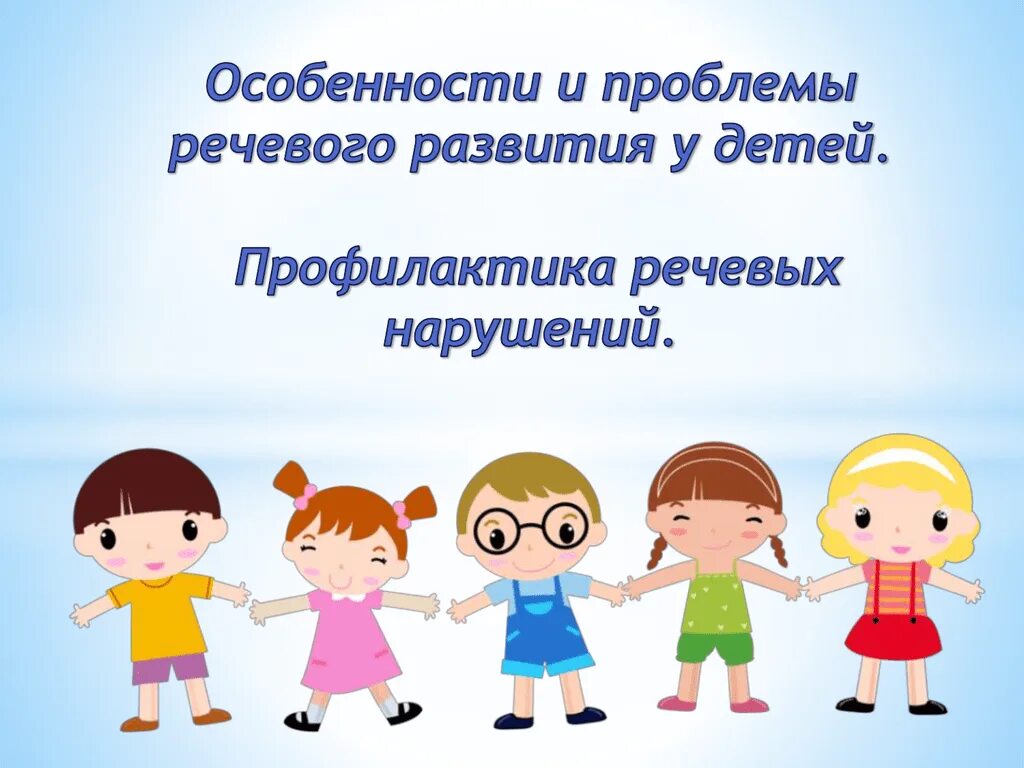 Особенности и проблемы речевого развития у детей.

Профилактика речевых нарушений.